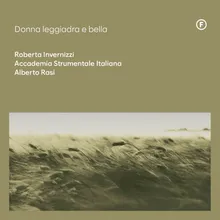 Donna leggiadra e bella

F

Roberta Invernizzi
Accademia Strumentale Italiana
Alberto Rasi